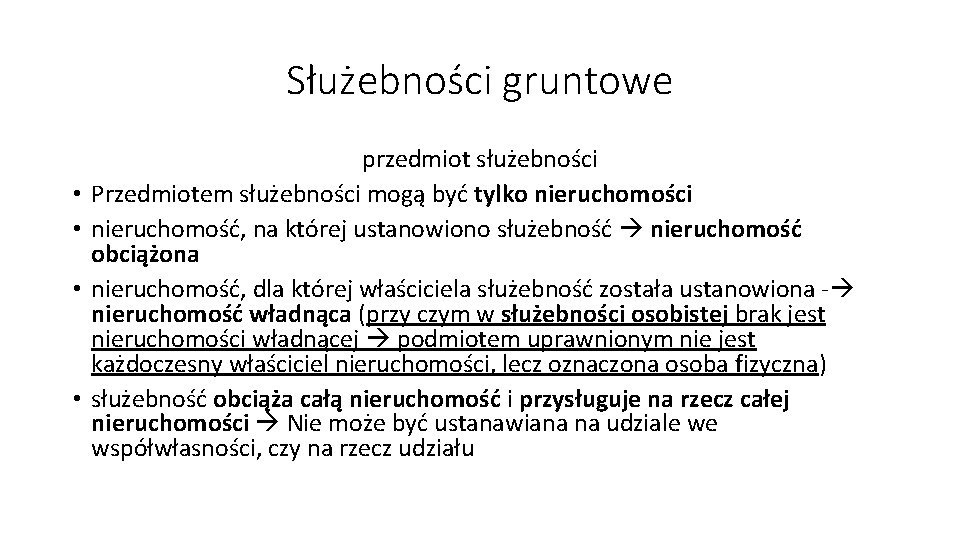 Służebności gruntowe

przedmiot służebności

• Przedmiotem służebności mogą być tylko nieruchomości
• nieruchomość, na której ustanowiono służebność → nieruchomość obciążona
• nieruchomość, dla której właściciela służebność została ustanowiona -→ nieruchomość władnąca (przy czym w służebności osobistej brak jest nieruchomości władnącej → podmiotem uprawnionym nie jest każdoczesny właściciel nieruchomości, lecz oznaczona osoba fizyczna)
• służebność obciąża całą nieruchomość i przysługuje na rzecz całej nieruchomości → Nie może być ustanawiana na udziale we współwłasności, czy na rzecz udziału